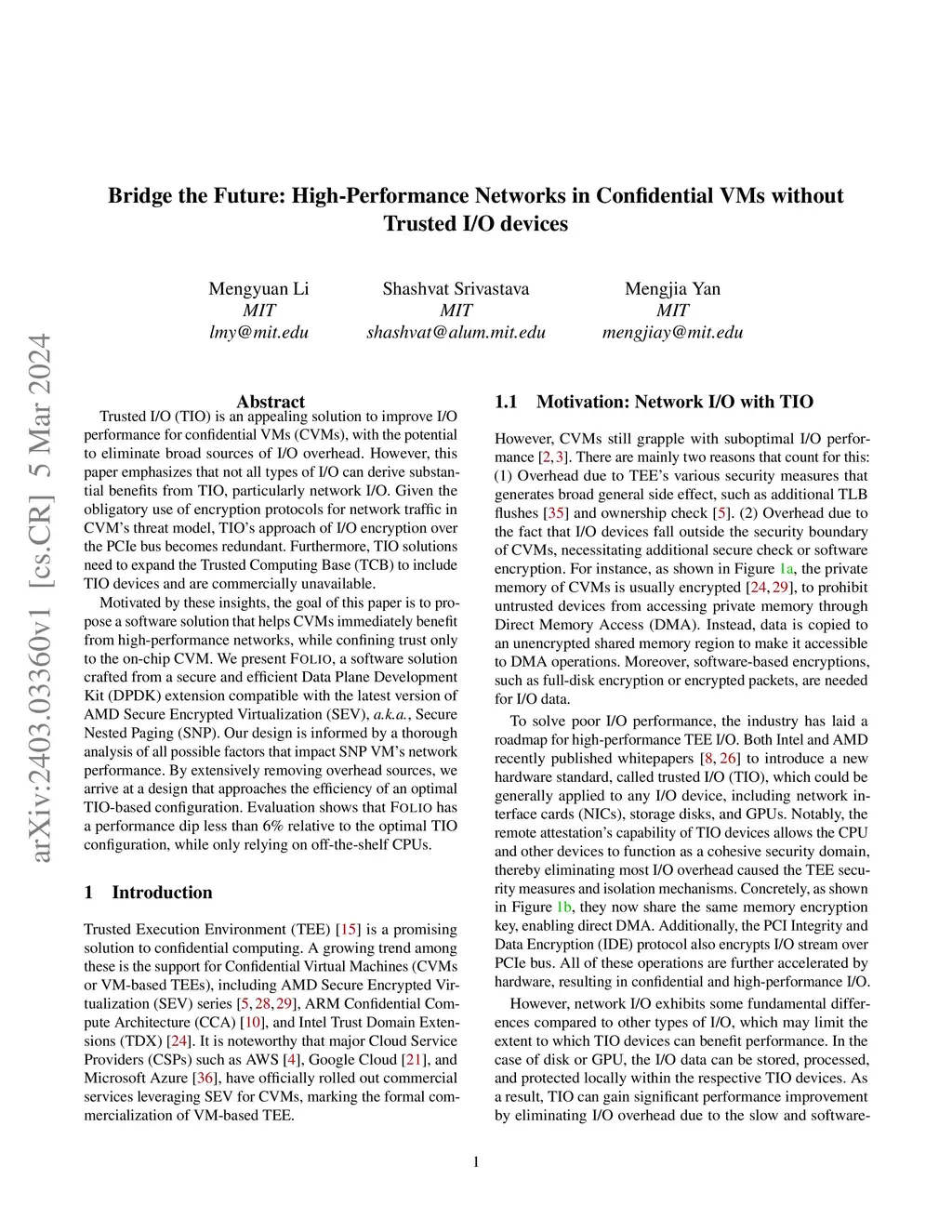 arXiv:2403.03360v1 [cs.CR] 5 Mar 2024

Bridge the Future: High-Performance Networks in Confidential VMs without Trusted I/O devices

Mengyuan Li
MIT
lmy@mit.edu

Shashvat Srivastava
MIT
shashvat@alum.mit.edu

Mengjia Yan
MIT
mengjiay@mit.edu

Abstract

Trusted I/O (TIO) is an appealing solution to improve I/O performance for confidential VMs (CVMs), with the potential to eliminate broad sources of I/O overhead. However, this paper emphasizes that not all types of I/O can derive substantial benefits from TIO, particularly network I/O. Given the obligatory use of encryption protocols for network traffic in CVM's threat model, TIO's approach of I/O encryption over the PCIe bus becomes redundant. Furthermore, TIO solutions need to expand the Trusted Computing Base (TCB) to include TIO devices and are commercially unavailable.

Motivated by these insights, the goal of this paper is to propose a software solution that helps CVMs immediately benefit from high-performance networks, while confining trust only to the on-chip CVM. We present FOLIO, a software solution crafted from a secure and efficient Data Plane Development Kit (DPDK) extension compatible with the latest version of AMD Secure Encrypted Virtualization (SEV), a.k.a., Secure Nested Paging (SNP). Our design is informed by a thorough analysis of all possible factors that impact SNP VM's network performance. By extensively removing overhead sources, we arrive at a design that approaches the efficiency of an optimal TIO-based configuration. Evaluation shows that FOLIO has a performance dip less than 6% relative to the optimal TIO configuration, while only relying on off-the-shelf CPUs.

1 Introduction

Trusted Execution Environment (TEE) [15] is a promising solution to confidential computing. A growing trend among these is the support for Confidential Virtual Machines (CVMs or VM-based TEEs), including AMD Secure Encrypted Virtualization (SEV) series [5, 28, 29], ARM Confidential Compute Architecture (CCA) [10], and Intel Trust Domain Extensions (TDX) [24]. It is noteworthy that major Cloud Service Providers (CSPs) such as AWS [4], Google Cloud [21], and Microsoft Azure [36], have officially rolled out commercial services leveraging SEV for CVMs, marking the formal commercialization of VM-based TEE.

1.1 Motivation: Network I/O with TIO

However, CVMs still grapple with suboptimal I/O performance [2, 3]. There are mainly two reasons that count for this: (1) Overhead due to TEE's various security measures that generates broad general side effect, such as additional TLB flushes [35] and ownership check [5]. (2) Overhead due to the fact that I/O devices fall outside the security boundary of CVMs, necessitating additional secure check or software encryption. For instance, as shown in Figure 1a, the private memory of CVMs is usually encrypted [24, 29], to prohibit untrusted devices from accessing private memory through Direct Memory Access (DMA). Instead, data is copied to an unencrypted shared memory region to make it accessible to DMA operations. Moreover, software-based encryptions, such as full-disk encryption or encrypted packets, are needed for I/O data.

To solve poor I/O performance, the industry has laid a roadmap for high-performance TEE I/O. Both Intel and AMD recently published whitepapers [8, 26] to introduce a new hardware standard, called trusted I/O (TIO), which could be generally applied to any I/O device, including network interface cards (NICs), storage disks, and GPUs. Notably, the remote attestation's capability of TIO devices allows the CPU and other devices to function as a cohesive security domain, thereby eliminating most I/O overhead caused the TEE security measures and isolation mechanisms. Concretely, as shown in Figure 1b, they now share the same memory encryption key, enabling direct DMA. Additionally, the PCI Integrity and Data Encryption (IDE) protocol also encrypts I/O stream over PCIe bus. All of these operations are further accelerated by hardware, resulting in confidential and high-performance I/O.

However, network I/O exhibits some fundamental differences compared to other types of I/O, which may limit the extent to which TIO devices can benefit performance. In the case of disk or GPU, the I/O data can be stored, processed, and protected locally within the respective TIO devices. As a result, TIO can gain significant performance improvement by eliminating I/O overhead due to the slow and software-

1